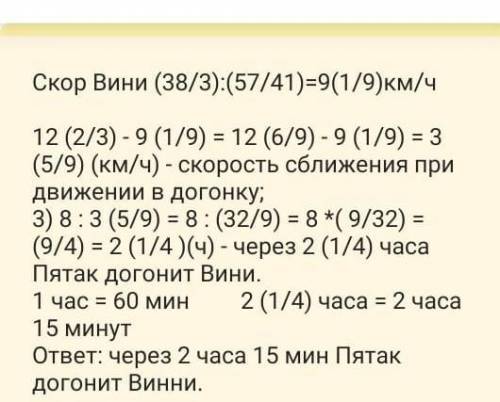 Скор Вини (38/3):(57/41)=9(1/9)км/ч

12 (2/3) - 9 (1/9) = 12 (6/9) - 9 (1/9) = 3 (5/9) (км/ч) - скорость сближения при движении в догонку;
3) 8 : 3 (5/9) = 8 : (32/9) = 8 *( 9/32) = (9/4) = 2 (1/4 )(ч) - через 2 (1/4) часа Пятак догонит Вини.
1 час = 60 мин 2 (1/4) часа = 2 часа 15 минут
Ответ: через 2 часа 15 мин Пятак догонит Винни.